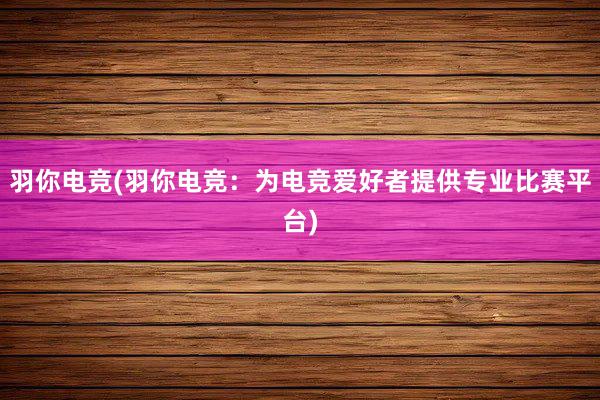 羽你电竞(羽你电竞：为电竞爱好者提供专业比赛平台)